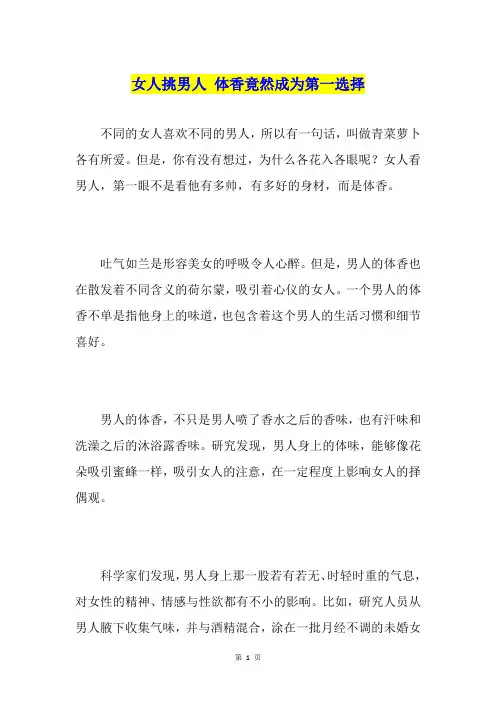 女人挑男人 体香竟然成为第一选择

不同的女人喜欢不同的男人，所以有一句话，叫做青菜萝卜各有所爱。但是，你有没有想过，为什么各花入各眼呢？女人看男人，第一眼不是看他有多帅，有多好的身材，而是体香。

吐气如兰是形容美女的呼吸令人心醉。但是，男人的体香也在散发着不同含义的荷尔蒙，吸引着心仪的女人。一个男人的体香不单是指他身上的味道，也包含着这个男人的生活习惯和细节喜好。

男人的体香，不只是男人喷了香水之后的香味，也有汗味和洗澡之后的沐浴露香味。研究发现，男人身上的体味，能够像花朵吸引蜜蜂一样，吸引女人的注意，在一定程度上影响女人的择偶观。

科学家们发现，男人身上那一股若有若无、时轻时重的气息，对女性的精神、情感与性欲都有不小的影响。比如，研究人员从男人腋下收集气味，并与酒精混合，涂在一批月经不调的未婚女

第 1 页